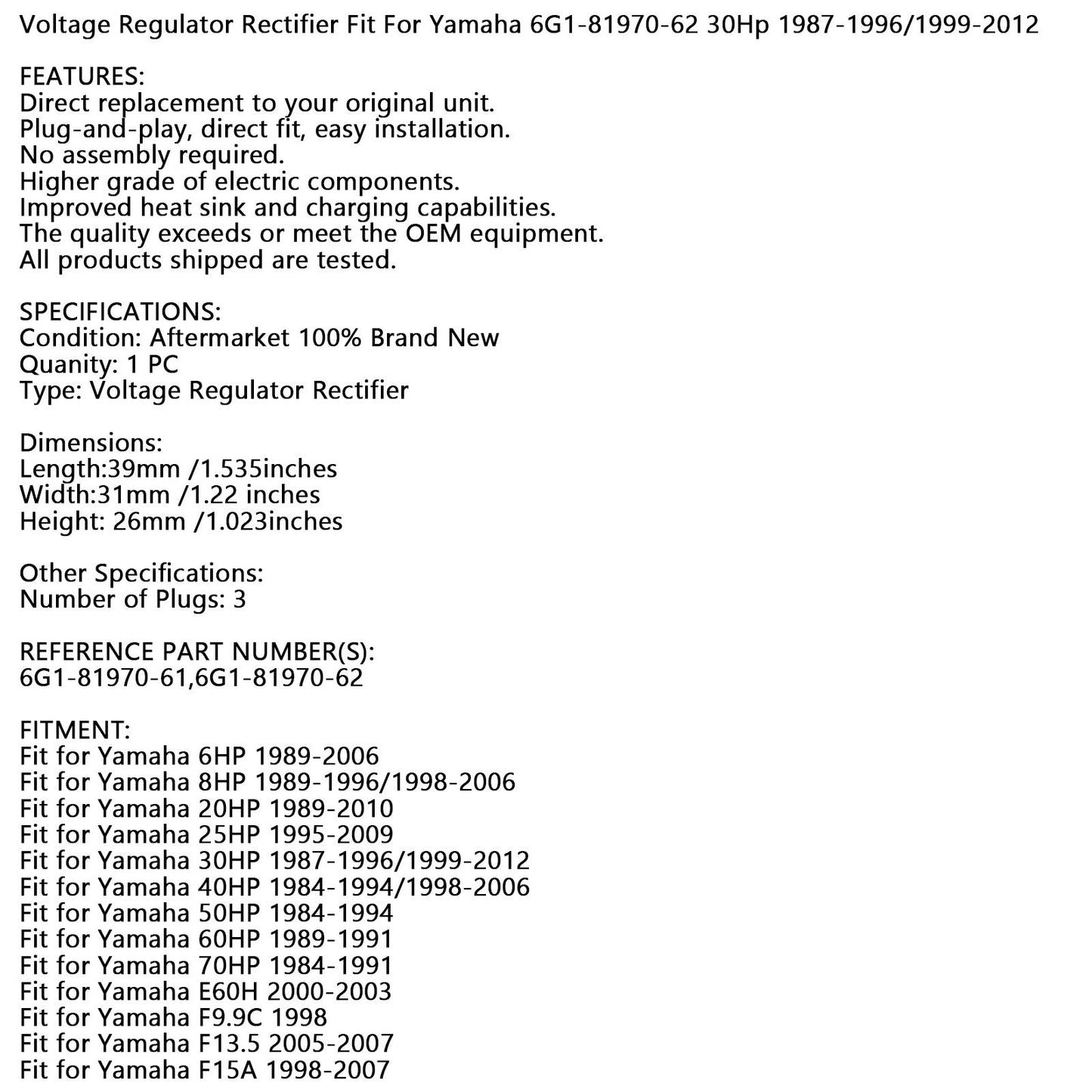 Voltage Regulator Rectifier Fit For Yamaha 6G1-81970-62 30Hp 1987-1996/1999-2012

FEATURES:
Direct replacement to your original unit.
Plug-and-play, direct fit, easy installation.
No assembly required.
Higher grade of electric components.
Improved heat sink and charging capabilities.
The quality exceeds or meet the OEM equipment.
All products shipped are tested.

SPECIFICATIONS:
Condition: Aftermarket 100% Brand New
Quanity: 1 PC
Type: Voltage Regulator Rectifier

Dimensions:
Length:39mm /1.535inches
Width:31mm /1.22 inches
Height: 26mm /1.023inches

Other Specifications:
Number of Plugs: 3

REFERENCE PART NUMBER(S):
6G1-81970-61,6G1-81970-62

FITMENT:
Fit for Yamaha 6HP 1989-2006
Fit for Yamaha 8HP 1989-1996/1998-2006
Fit for Yamaha 20HP 1989-2010
Fit for Yamaha 25HP 1995-2009
Fit for Yamaha 30HP 1987-1996/1999-2012
Fit for Yamaha 40HP 1984-1994/1998-2006
Fit for Yamaha 50HP 1984-1994
Fit for Yamaha 60HP 1989-1991
Fit for Yamaha 70HP 1984-1991
Fit for Yamaha E60H 2000-2003
Fit for Yamaha F9.9C 1998
Fit for Yamaha F13.5 2005-2007
Fit for Yamaha F15A 1998-2007